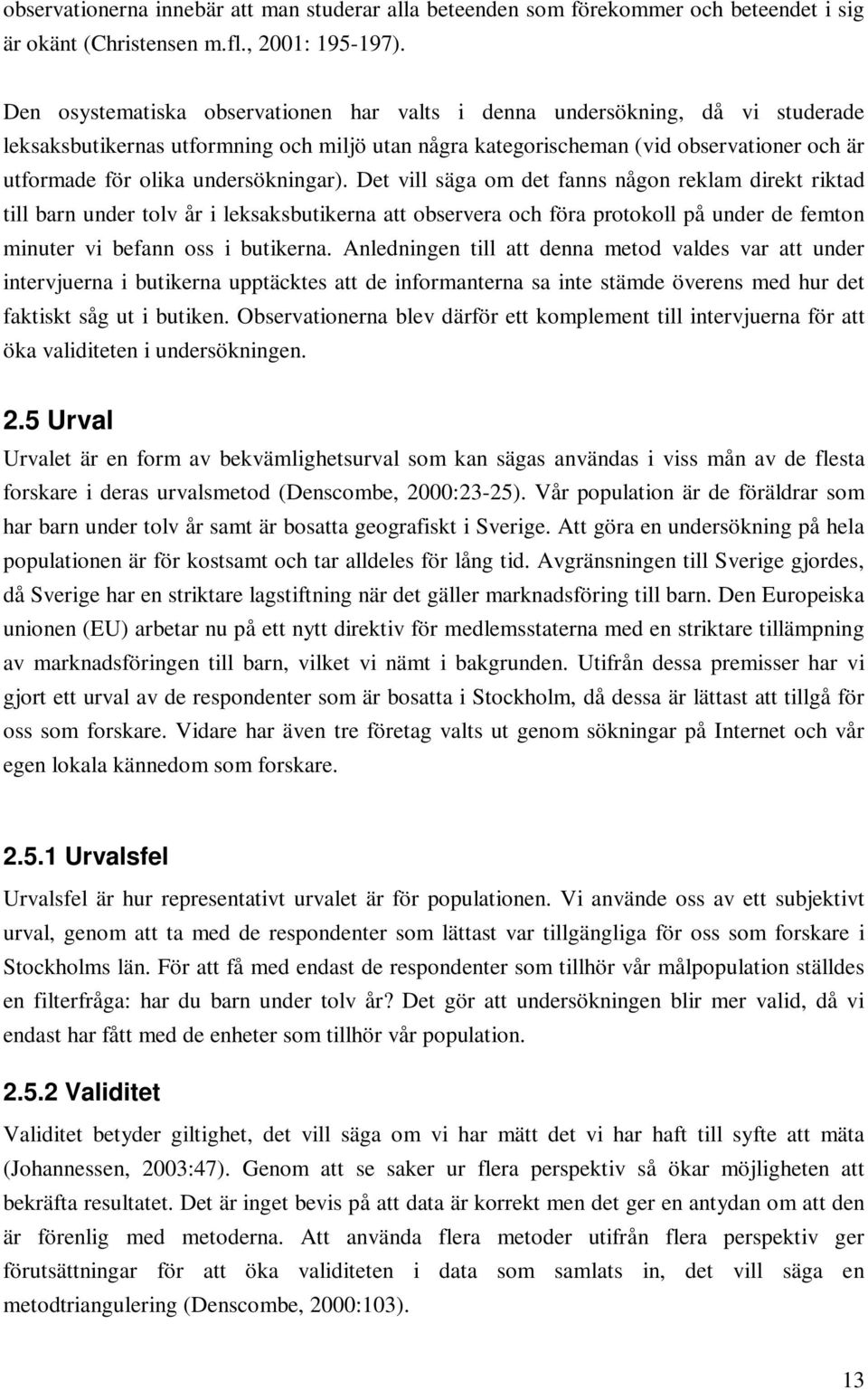 observationerna innebär att man studerar alla beteenden som förekommer och beteendet i sig är okänt (Christensen m.fl., 2001: 195-197).

Den osystematiska observationen har valts i denna undersökning, då vi studerade leksaksbutikernas utformning och miljö utan några kategorischeman (vid observationer och är utformade för olika undersökningar). Det vill säga om det fanns någon reklam direkt riktad till barn under tolv år i leksaksbutikerna att observera och föra protokoll på under de femton minuter vi befann oss i butikerna. Anledningen till att denna metod valdes var att under intervjuerna i butikerna upptäcktes att de informanterna sa inte stämde överens med hur det faktiskt såg ut i butiken. Observationerna blev därför ett komplement till intervjuerna för att öka validiteten i undersökningen.

2.5 Urval

Urvalet är en form av bekvämlighetsurval som kan sägas användas i viss mån av de flesta forskare i deras urvalsmetod (Denscombe, 2000:23-25). Vår population är de föräldrar som har barn under tolv år samt är bosatta geografiskt i Sverige. Att göra en undersökning på hela populationen är för kostsamt och tar alldeles för lång tid. Avgränsningen till Sverige gjordes, då Sverige har en striktare lagstiftning när det gäller marknadsföring till barn. Den Europeiska unionen (EU) arbetar nu på ett nytt direktiv för medlemsstaterna med en striktare tillämpning av marknadsföringen till barn, vilket vi nämt i bakgrunden. Utifrån dessa premisser har vi gjort ett urval av de respondenter som är bosatta i Stockholm, då dessa är lättast att tillgå för oss som forskare. Vidare har även tre företag valts ut genom sökningar på Internet och vår egen lokala kännedom som forskare.

2.5.1 Urvalsfel

Urvalsfel är hur representativt urvalet är för populationen. Vi använde oss av ett subjektivt urval, genom att ta med de respondenter som lättast var tillgängliga för oss som forskare i Stockholms län. För att få med endast de respondenter som tillhör vår målpopulation ställdes en filterfråga: har du barn under tolv år? Det gör att undersökningen blir mer valid, då vi endast har fått med de enheter som tillhör vår population.

2.5.2 Validitet

Validitet betyder giltighet, det vill säga om vi har mätt det vi har haft till syfte att mäta (Johannessen, 2003:47). Genom att se saker ur flera perspektiv så ökar möjligheten att bekräfta resultatet. Det är inget bevis på att data är korrekt men det ger en antydan om att den är förenlig med metoderna. Att använda flera metoder utifrån flera perspektiv ger förutsättningar för att öka validiteten i data som samlats in, det vill säga en metodtriangulering (Denscombe, 2000:103).

13